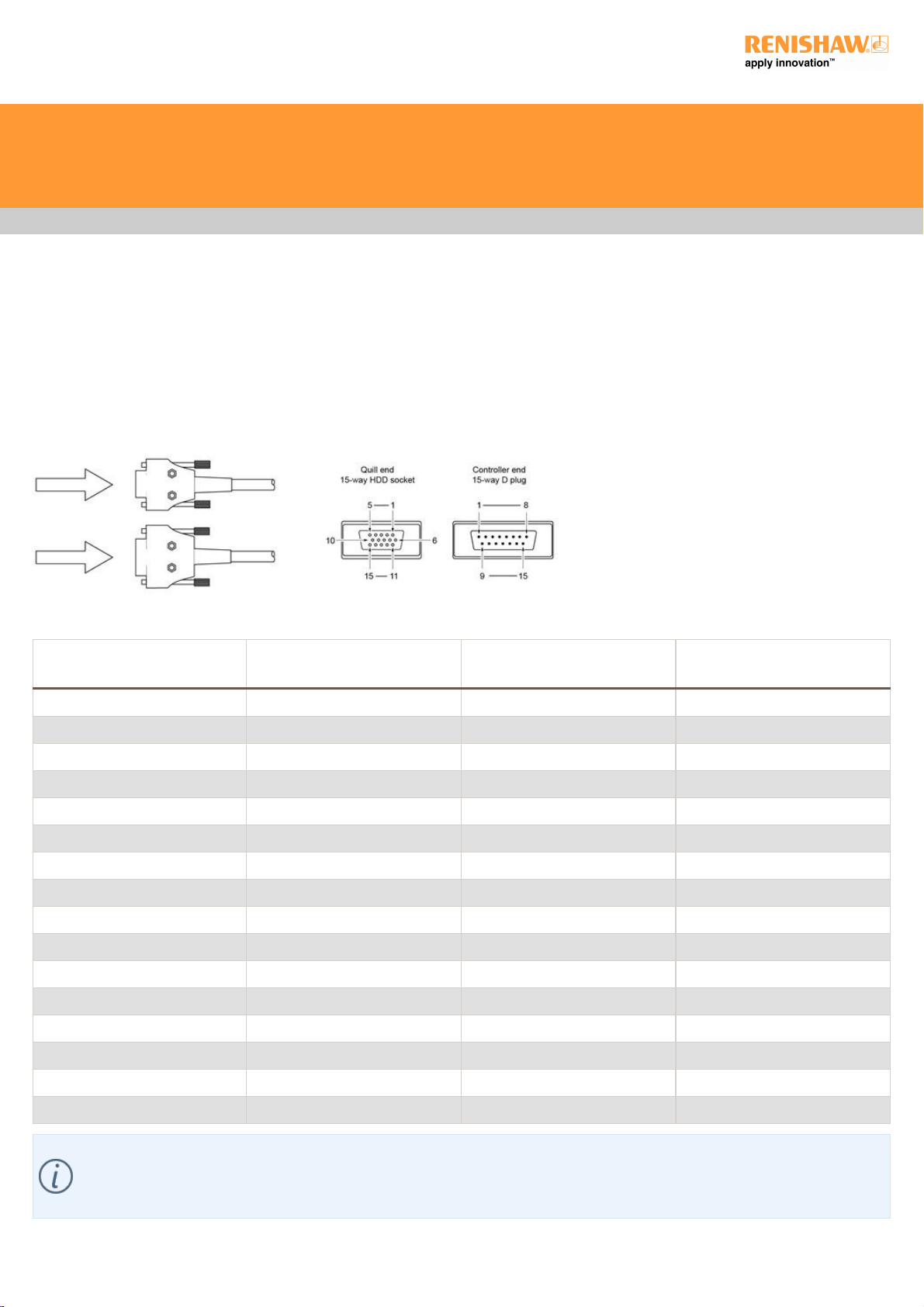 RENISHAW
apply innovation™

Quill end
15-way HDD socket

5 — 1
10
6
15 — 11

Controller end
15-way D plug

1 — 8
9 — 15